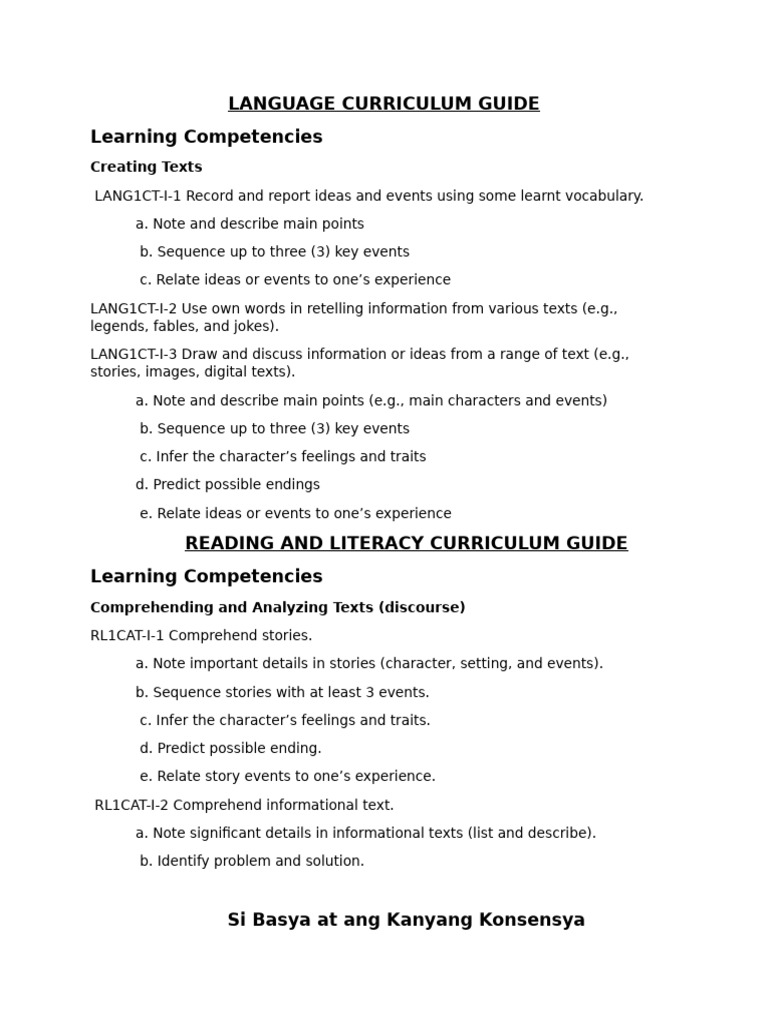 LANGUAGE CURRICULUM GUIDE

Learning Competencies

Creating Texts

LANG1CT-I-1 Record and report ideas and events using some learnt vocabulary.

a. Note and describe main points

b. Sequence up to three (3) key events

c. Relate ideas or events to one's experience

LANG1CT-I-2 Use own words in retelling information from various texts (e.g., legends, fables, and jokes).

LANG1CT-I-3 Draw and discuss information or ideas from a range of text (e.g., stories, images, digital texts).

a. Note and describe main points (e.g., main characters and events)

b. Sequence up to three (3) key events

c. Infer the character's feelings and traits

d. Predict possible endings

e. Relate ideas or events to one's experience

READING AND LITERACY CURRICULUM GUIDE

Learning Competencies

Comprehending and Analyzing Texts (discourse)

RL1CAT-I-1 Comprehend stories.

a. Note important details in stories (character, setting, and events).

b. Sequence stories with at least 3 events.

c. Infer the character's feelings and traits.

d. Predict possible ending.

e. Relate story events to one's experience.

RL1CAT-I-2 Comprehend informational text.

a. Note significant details in informational texts (list and describe).

b. Identify problem and solution.

Si Basya at ang Kanyang Konsensya